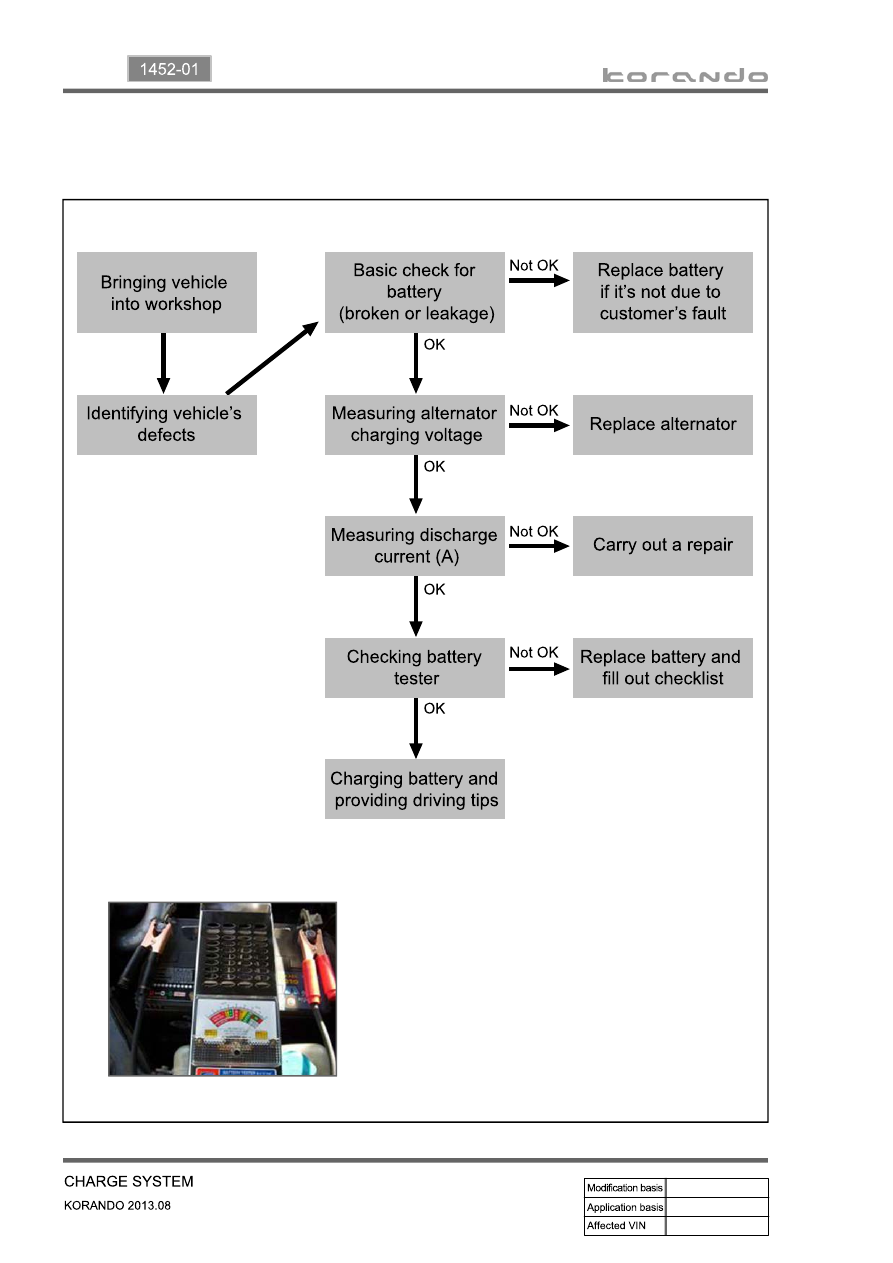 1452-01

korando

Bringing vehicle into workshop

Identifying vehicle's defects

Basic check for battery (broken or leakage)

Not OK

Replace battery if it's not due to customer's fault

OK

Measuring alternator charging voltage

Not OK

Replace alternator

OK

Measuring discharge current (A)

Not OK

Carry out a repair

OK

Checking battery tester

Not OK

Replace battery and fill out checklist

OK

Charging battery and providing driving tips

CHARGE SYSTEM

KORANDO 2013.08

| Modification basis | |
|---|---|
| Application basis | |
| Affected VIN | |